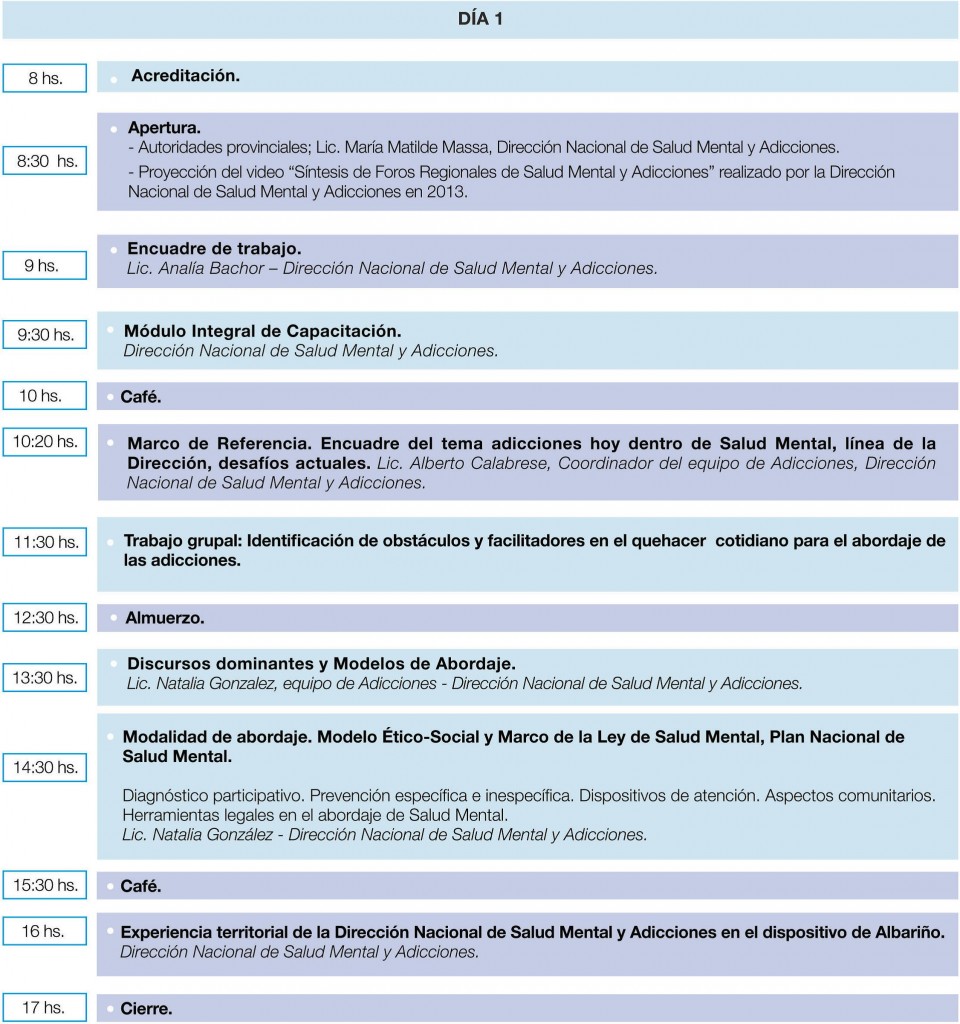 DÍA 1

8 hs.
Acreditación.

8:30 hs.
Apertura.
- Autoridades provinciales; Lic. María Matilde Massa, Dirección Nacional de Salud Mental y Adicciones.
- Proyección del video “Síntesis de Foros Regionales de Salud Mental y Adicciones” realizado por la Dirección Nacional de Salud Mental y Adicciones en 2013.

9 hs.
Encuadre de trabajo.
Lic. Analía Bachor – Dirección Nacional de Salud Mental y Adicciones.

9:30 hs.
Módulo Integral de Capacitación.
Dirección Nacional de Salud Mental y Adicciones.

10 hs.
Café.

10:20 hs.
Marco de Referencia. Encuadre del tema adicciones hoy dentro de Salud Mental, línea de la Dirección, desafíos actuales. Lic. Alberto Calabrese, Coordinador del equipo de Adicciones, Dirección Nacional de Salud Mental y Adicciones.

11:30 hs.
Trabajo grupal: Identificación de obstáculos y facilitadores en el quehacer cotidiano para el abordaje de las adicciones.

12:30 hs.
Almuerzo.

13:30 hs.
Discursos dominantes y Modelos de Abordaje.
Lic. Natalia Gonzalez, equipo de Adicciones - Dirección Nacional de Salud Mental y Adicciones.

14:30 hs.
Modalidad de abordaje. Modelo Ético-Social y Marco de la Ley de Salud Mental, Plan Nacional de Salud Mental.

Diagnóstico participativo. Prevención específica e inespecífica. Dispositivos de atención. Aspectos comunitarios. Herramientas legales en el abordaje de Salud Mental.
Lic. Natalia González - Dirección Nacional de Salud Mental y Adicciones.

15:30 hs.
Café.

16 hs.
Experiencia territorial de la Dirección Nacional de Salud Mental y Adicciones en el dispositivo de Albariño.
Dirección Nacional de Salud Mental y Adicciones.

17 hs.
Cierre.